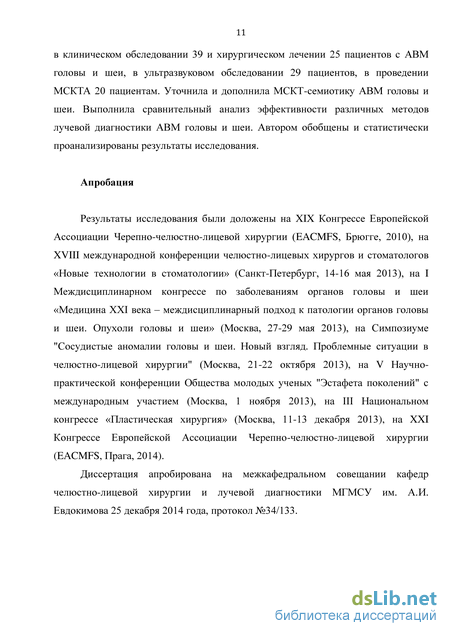 11

в клиническом обследовании 39 и хирургическом лечении 25 пациентов с АВМ головы и шеи, в ультразвуковом обследовании 29 пациентов, в проведении МСКТА 20 пациентам. Уточнила и дополнила МСКТ-семиотику АВМ головы и шеи. Выполнила сравнительный анализ эффективности различных методов лучевой диагностики АВМ головы и шеи. Автором обобщены и статистически проанализированы результаты исследования.

Апробация

Результаты исследования были доложены на XIX Конгрессе Европейской Ассоциации Черепно-челюстно-лицевой хирургии (EACMFS, Брюгге, 2010), на XVIII международной конференции челюстно-лицевых хирургов и стоматологов «Новые технологии в стоматологии» (Санкт-Петербург, 14-16 мая 2013), на I Междисциплинарном конгрессе по заболеваниям органов головы и шеи «Медицина XXI века – междисциплинарный подход к патологии органов головы и шеи. Опухоли головы и шеи» (Москва, 27-29 мая 2013), на Симпозиуме "Сосудистые аномалии головы и шеи. Новый взгляд. Проблемные ситуации в челюстно-лицевой хирургии" (Москва, 21-22 октября 2013), на V Научно-практической конференции Общества молодых ученых "Эстафета поколений" с международным участием (Москва, 1 ноября 2013), на III Национальном конгрессе «Пластическая хирургия» (Москва, 11-13 декабря 2013), на XXI Конгрессе Европейской Ассоциации Черепно-челюстно-лицевой хирургии (EACMFS, Прага, 2014).

Диссертация апробирована на межкафедральном совещании кафедр челюстно-лицевой хирургии и лучевой диагностики МГМСУ им. А.И. Евдокимова 25 декабря 2014 года, протокол №34/133.

dsLib.net
библиотека диссертаций